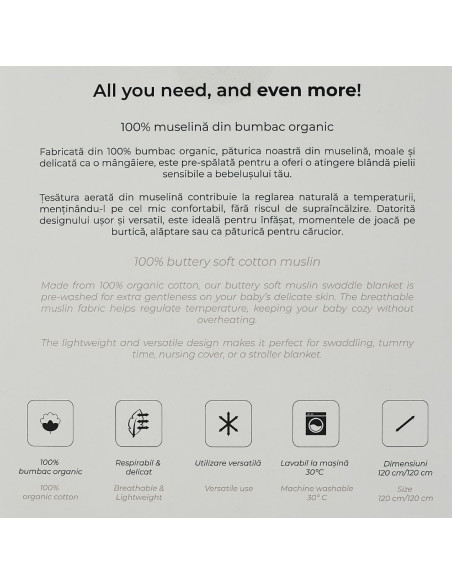 All you need, and even more!

100% muselină din bumbac organic

Fabricată din 100% bumbac organic, păturica noastră din muselină, moale și delicată ca o mângâiere, este pre-spălată pentru a oferi o atingere blândă pielii sensibile a bebelușului tău.

Țesătura aerată din muselină contribuie la reglarea naturală a temperaturii, menținându-l pe cel mic confortabil, fără riscul de supraîncălzire. Datorită designului ușor și versatil, este ideală pentru înfășat, momentele de joacă pe burtică, alăptare sau ca păturică pentru cărucior.

100% buttery soft cotton muslin

Made from 100% organic cotton, our buttery soft muslin swaddle blanket is pre-washed for extra gentleness on your baby's delicate skin. The breathable muslin fabric helps regulate temperature, keeping your baby cozy without overheating.

The lightweight and versatile design makes it perfect for swaddling, tummy time, nursing cover, or a stroller blanket.

100% bumbac organic

100% organic cotton

Respirabil & delicat

Breathable & Lightweight

Utilizare versatilă

Versatile use

Lavabil la mașină 30°C

Machine washable 30° C

Dimensiuni 120 cm/120 cm

Size 120 cm/120 cm